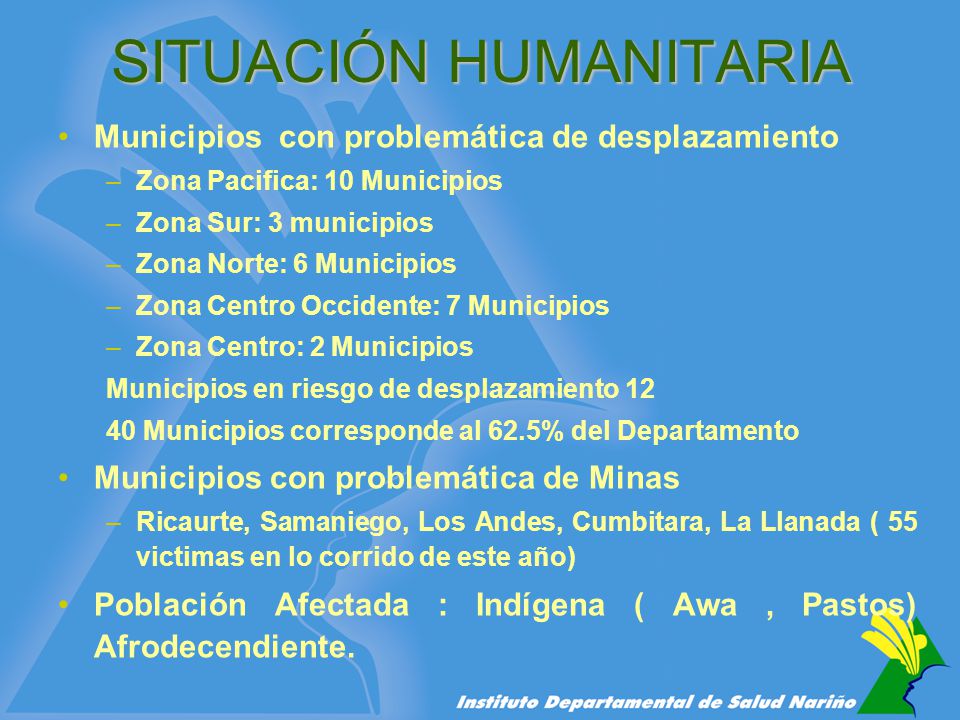 SITUACIÓN HUMANITARIA

• Municipios con problemática de desplazamiento
– Zona Pacifica: 10 Municipios
– Zona Sur: 3 municipios
– Zona Norte: 6 Municipios
– Zona Centro Occidente: 7 Municipios
– Zona Centro: 2 Municipios

Municipios en riesgo de desplazamiento 12

40 Municipios corresponde al 62.5% del Departamento

• Municipios con problemática de Minas
– Ricaurte, Samaniego, Los Andes, Cumbitara, La Llanada ( 55 victimas en lo corrido de este año)

• Población Afectada : Indígena ( Awa , Pastos) Afrodecendiente.

Instituto Departamental de Salud Nariño